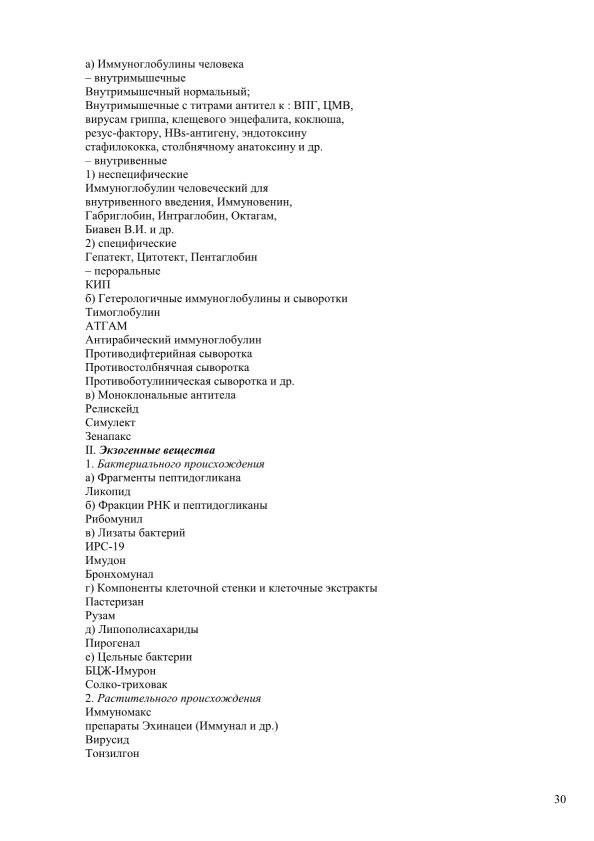 а) Иммуноглобулины человека
– внутримышечные
Внутримышечный нормальный;
Внутримышечные с титрами антител к : ВПГ, ЦМВ, вирусам гриппа, клещевого энцефалита, коклюша, резус-фактору, HBs-антигену, эндотоксину стафилококка, столбнячному анатоксину и др.
– внутривенные
1) неспецифические
Иммуноглобулин человеческий для внутривенного введения, Иммуновенин, Габриглобин, Интраглобин, Октагам, Биавен В.И. и др.
2) специфические
Гепатект, Цитотект, Пентаглобин
– пероральные
КИП
б) Гетерологичные иммуноглобулины и сыворотки
Тимоглобулин
АТГАМ
Антирабический иммуноглобулин
Противодифтерийная сыворотка
Противостолбнячная сыворотка
Противоботулиническая сыворотка и др.
в) Моноклональные антитела
Релискейд
Симулект
Зенапакс
II. Экзогенные вещества
1. Бактериального происхождения
а) Фрагменты пептидогликана
Ликопид
б) Фракции РНК и пептидогликаны
Рибомунил
в) Лизаты бактерий
ИРС-19
Имудон
Бронхомунал
г) Компоненты клеточной стенки и клеточные экстракты
Пастеризан
Рузам
д) Липополисахариды
Пирогенал
е) Цельные бактерии
БЦЖ-Имурон
Солко-триховак
2. Растительного происхождения
Иммуномакс
препараты Эхинацеи (Иммунал и др.)
Вирусид
Тонзилгон

30